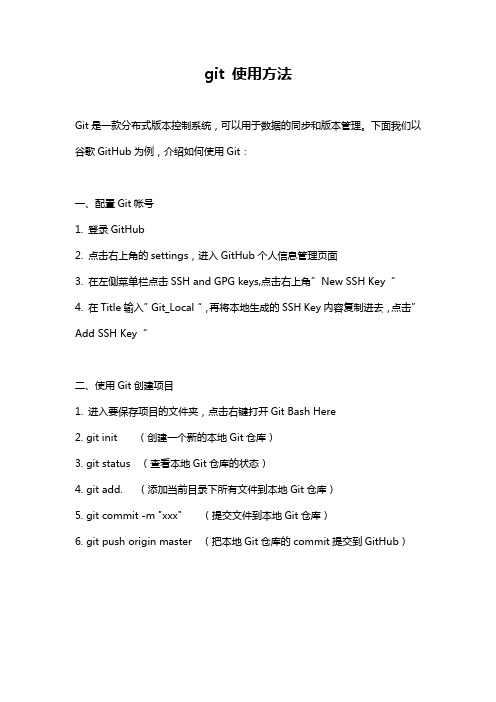 git 使用方法

Git 是一款分布式版本控制系统，可以用于数据的同步和版本管理。下面我们以谷歌 GitHub 为例，介绍如何使用 Git：

一、配置 Git 帐号

1. 登录 GitHub

2. 点击右上角的 settings，进入 GitHub 个人信息管理页面

3. 在左侧菜单栏点击 SSH and GPG keys,点击右上角" New SSH Key "

4. 在 Title 输入" Git_Local ",再将本地生成的 SSH Key 内容复制进去，点击" Add SSH Key "

二、使用 Git 创建项目

1. 进入要保存项目的文件夹，点击右键打开 Git Bash Here

2. git init （创建一个新的本地 Git 仓库）

3. git status （查看本地 Git 仓库的状态）

4. git add. （添加当前目录下所有文件到本地 Git 仓库）

5. git commit -m "xxx" （提交文件到本地 Git 仓库）

6. git push origin master （把本地 Git 仓库的 commit 提交到 GitHub）